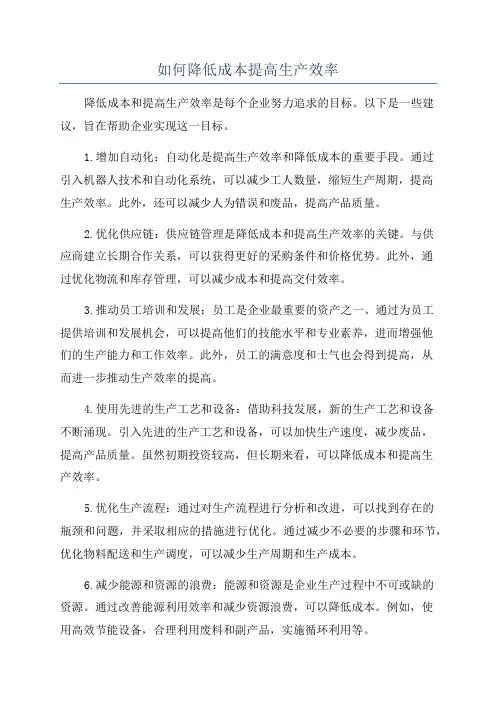 如何降低成本提高生产效率

降低成本和提高生产效率是每个企业努力追求的目标。以下是一些建议，旨在帮助企业实现这一目标。

1.增加自动化：自动化是提高生产效率和降低成本的重要手段。通过引入机器人技术和自动化系统，可以减少工人数量，缩短生产周期，提高生产效率。此外，还可以减少人为错误和废品，提高产品质量。

2.优化供应链：供应链管理是降低成本和提高生产效率的关键。与供应商建立长期合作关系，可以获得更好的采购条件和价格优势。此外，通过优化物流和库存管理，可以减少成本和提高交付效率。

3.推动员工培训和发展：员工是企业最重要的资产之一、通过为员工提供培训和发展机会，可以提高他们的技能水平和专业素养，进而增强他们的生产能力和工作效率。此外，员工的满意度和士气也会得到提高，从而进一步推动生产效率的提高。

4.使用先进的生产工艺和设备：借助科技发展，新的生产工艺和设备不断涌现。引入先进的生产工艺和设备，可以加快生产速度，减少废品，提高产品质量。虽然初期投资较高，但长期来看，可以降低成本和提高生产效率。

5.优化生产流程：通过对生产流程进行分析和改进，可以找到存在的瓶颈和问题，并采取相应的措施进行优化。通过减少不必要的步骤和环节，优化物料配送和生产调度，可以减少生产周期和生产成本。

6.减少能源和资源的浪费：能源和资源是企业生产过程中不可或缺的资源。通过改善能源利用效率和减少资源浪费，可以降低成本。例如，使用高效节能设备，合理利用废料和副产品，实施循环利用等。